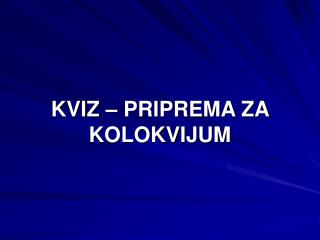 KVIZ – PRIPREMA ZA KOLOKVIJUM